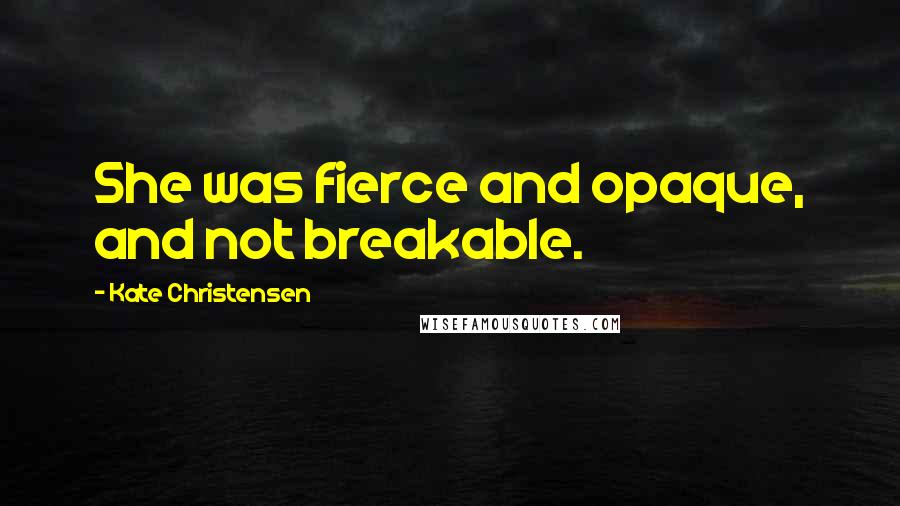 She was fierce and opaque, and not breakable.

- Kate Christensen

WISEFAMOUSQUOTES.COM